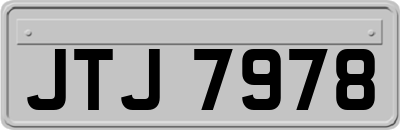 JTJ 7978